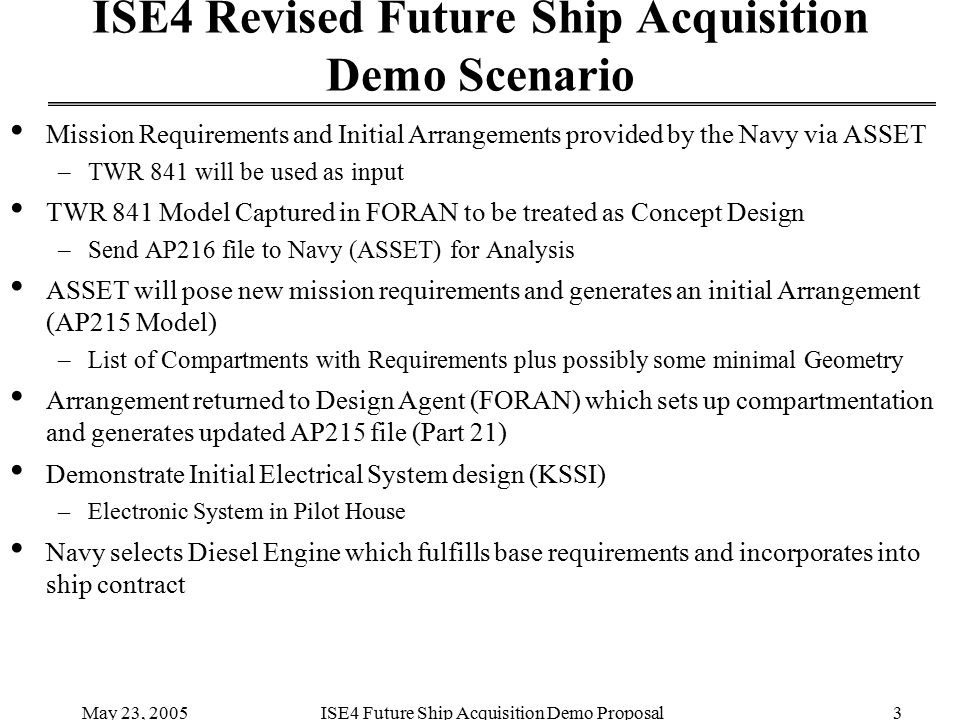 ISE4 Revised Future Ship Acquisition Demo Scenario

• Mission Requirements and Initial Arrangements provided by the Navy via ASSET
– TWR 841 will be used as input
• TWR 841 Model Captured in FORAN to be treated as Concept Design
– Send AP216 file to Navy (ASSET) for Analysis
• ASSET will pose new mission requirements and generates an initial Arrangement (AP215 Model)
– List of Compartments with Requirements plus possibly some minimal Geometry
• Arrangement returned to Design Agent (FORAN) which sets up compartmentation and generates updated AP215 file (Part 21)
• Demonstrate Initial Electrical System design (KSSI)
– Electronic System in Pilot House
• Navy selects Diesel Engine which fulfills base requirements and incorporates into ship contract

May 23, 2005 ISE4 Future Ship Acquisition Demo Proposal 3